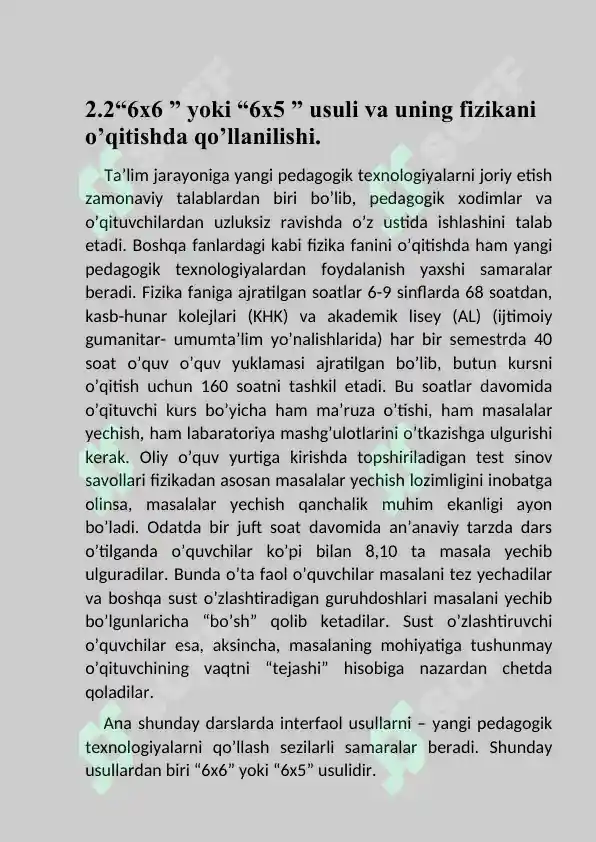 2.2“6x6 ” yoki “6x5 ” usuli va uning fizikani o’qitishda qo’llanilishi.

Ta’lim jarayoniga yangi pedagogik texnologiyalarni joriy etish zamonaviy talablardan biri bo’lib, pedagogik xodimlar va o’qituvchilardan uzluksiz ravishda o’z ustida ishlashini talab etadi. Boshqa fanlardagi kabi fizika fanini o’qitishda ham yangi pedagogik texnologiyalardan foydalanish yaxshi samaralar beradi. Fizika faniga ajratilgan soatlar 6-9 sinflarda 68 soatdan, kasb-hunar kolejlari (KHK) va akademik lisey (AL) (ijtimoiy gumanitar- umumta’lim yo’nalishlarida) har bir semestrda 40 soat o’quv o’quv yuklamasi ajratilgan bo’lib, butun kursni o’qitish uchun 160 soatni tashkil etadi. Bu soatlar davomida o’qituvchi kurs bo’yicha ham ma’ruza o’tishi, ham masalalar yechish, ham labaratoriya mashg’ulotlarini o’tkazishga ulgurishi kerak. Oliy o’quv yurtiga kirishda topshiriladigan test sinov savollari fizikadan asosan masalalar yechish lozimligini inobatga olinsa, masalalar yechish qanchalik muhim ekanligi ayon bo’ladi. Odatda bir juft soat davomida an’anaviy tarzda dars o’tilganda o’quvchilar ko’pi bilan 8,10 ta masala yechib ulguradilar. Bunda o’ta faol o’quvchilar masalani tez yechadilar va boshqa sust o’zlashtiradigan guruhdoshlari masalani yechib bo’lgunlaricha “bo’sh” qolib ketadilar. Sust o’zlashtiruvchi o’quvchilar esa, aksincha, masalaning mohiyatiga tushunmay o’qituvchining vaqtni “tejashi” hisobiga nazardan chetda qoladilar.

Ana shunday darslarda interfaol usullarni – yangi pedagogik texnologiyalarni qo’llash sezilarli samaralar beradi. Shunday usullardan biri “6x6” yoki “6x5” usulidir.